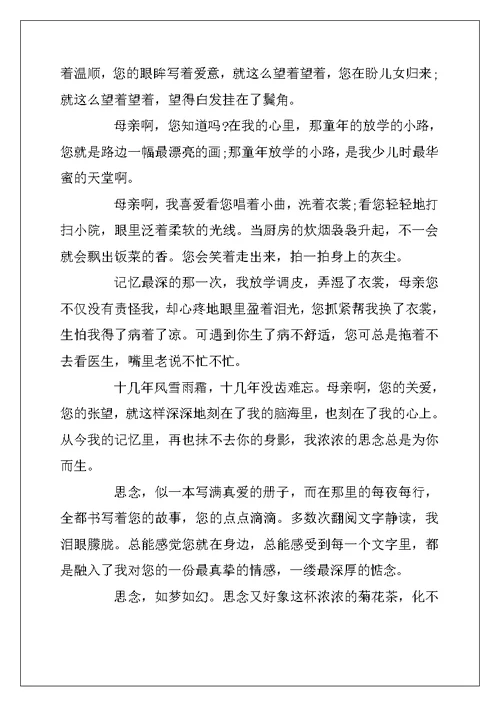 着温顺，您的眼眸写着爱意，就这么望着望着，您在盼儿女归来；就这么望着望着，望得白发挂在了鬓角。

母亲啊，您知道吗?在我的心里，那童年的放学的小路，您就是路边一幅最漂亮的画;那童年放学的小路，是我少儿时最华蜜的天堂啊。

母亲啊，我喜爱看您唱着小曲，洗着衣裳;看您轻轻地打扫小院，眼里泛着柔软的光线。当厨房的炊烟袅袅升起，不一会就会飘出饭菜的香。您会笑着走出来，拍一拍身上的灰尘。

记忆最深的那一次，我放学调皮，弄湿了衣裳，母亲您不仅没有责怪我，却心疼地眼里盈着泪光，您抓紧帮我换了衣裳，生怕我得了病着了凉。可遇到你生了病不舒适，您可总是拖着不去看医生，嘴里老说不忙不忙。

十几年风雪雨霜，十几年没齿难忘。母亲啊，您的关爱，您的张望，就这样深深地刻在了我的脑海里，也刻在了我的心上。从今我的记忆里，再也抹不去你的身影，我浓浓的思念总是为你而生。

思念，似一本写满真爱的册子，而在那里的每夜每行，全都书写着您的故事，您的点点滴滴。多数次翻阅文字静读，我泪眼朦胧。总能感觉您就在身边，总能感受到每一个文字里，都是融入了我对您的一份最真挚的情感，一缕最深厚的惦念。

思念，如梦如幻。思念又好象这杯浓浓的菊花茶，化不